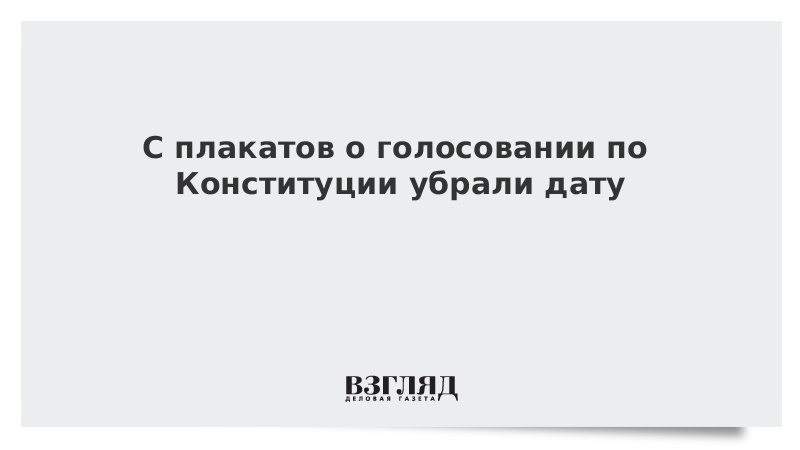 С плакатов о голосовании по Конституции убрали дату

ВЗГЛЯД
ДЕЛОВАЯ ГАЗЕТА